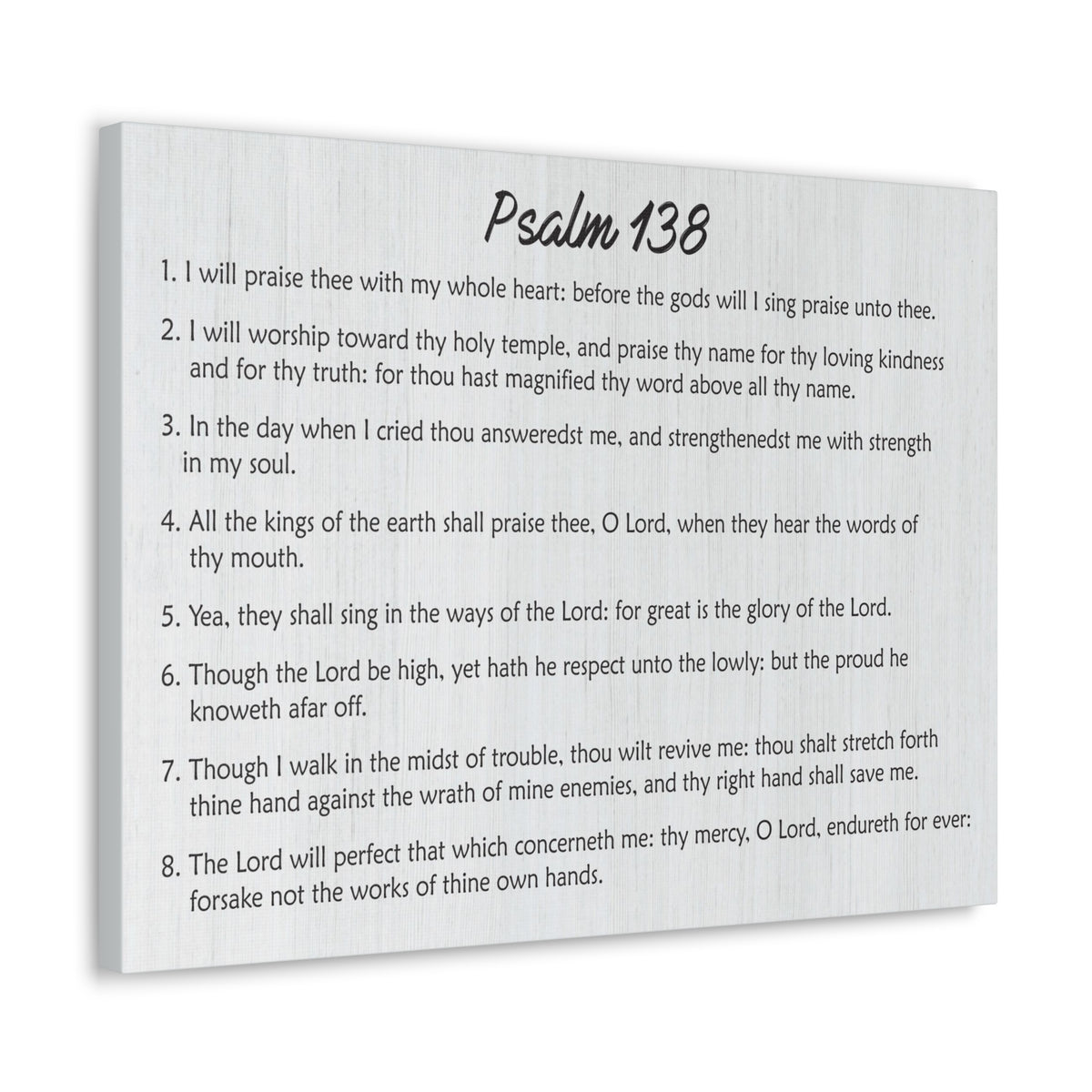 Psalm 138

1. I will praise thee with my whole heart: before the gods will I sing praise unto thee.

2. I will worship toward thy holy temple, and praise thy name for thy loving kindness and for thy truth: for thou hast magnified thy word above all thy name.

3. In the day when I cried thou answeredst me, and strengthenedst me with strength in my soul.

4. All the kings of the earth shall praise thee, O Lord, when they hear the words of thy mouth.

5. Yea, they shall sing in the ways of the Lord: for great is the glory of the Lord.

6. Though the Lord be high, yet hath he respect unto the lowly: but the proud he knoweth afar off.

7. Though I walk in the midst of trouble, thou wilt revive me: thou shalt stretch forth thine hand against the wrath of mine enemies, and thy right hand shall save me.

8. The Lord will perfect that which concerneth me: thy mercy, O Lord, endureth for ever: forsake not the works of thine own hands.